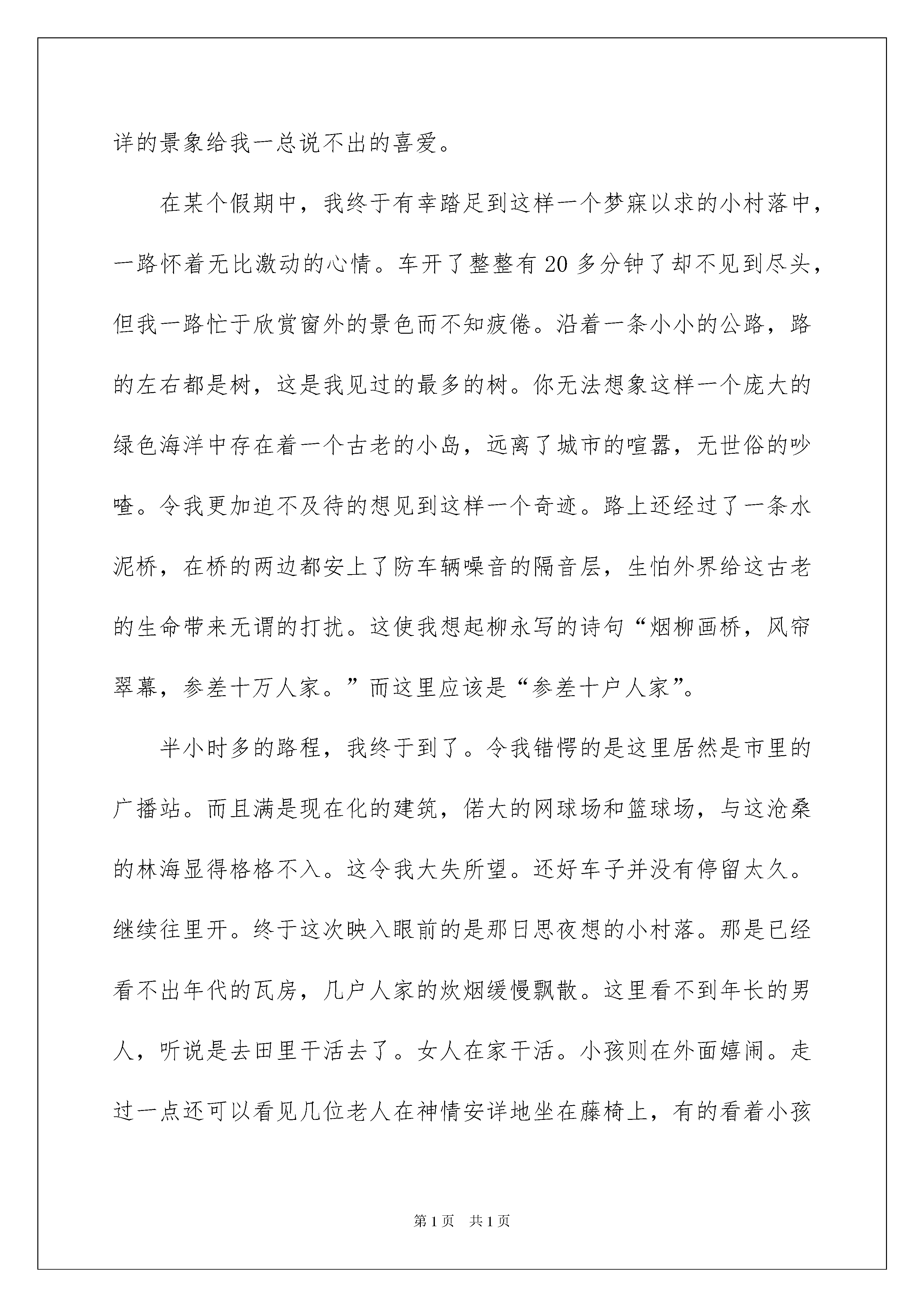 详的景象给我一总说不出的喜爱。

在某个假期中，我终于有幸踏足到这样一个梦寐以求的小村落中，一路怀着无比激动的心情。车开了整整有20多分钟了却不见到尽头，但我一路忙于欣赏窗外的景色而不知疲倦。沿着一条小小的公路，路的左右都是树，这是我见过的最多的树。你无法想象这样一个庞大的绿色海洋中存在着一个古老的小岛，远离了城市的喧嚣，无世俗的吵喳。令我更加迫不及待的想见到这样一个奇迹。路上还经过了一条水泥桥，在桥的两边都安上了防车辆噪音的隔音层，生怕外界给这古老的生命带来无谓的打扰。这使我想起柳永写的诗句“烟柳画桥，风帘翠幕，参差十万人家。”而这里应该是“参差十户人家”。

半小时多的路程，我终于到了。令我错愕的是这里居然是市里的广播站。而且满是现在化的建筑，偌大的网球场和篮球场，与这沧桑的林海显得格格不入。这令我大失所望。还好车子并没有停留太久。继续往里开。终于这次映入眼前的是那日思夜想的小村落。那是已经看不出年代的瓦房，几户人家的炊烟缓慢飘散。这里看不到年长的男人，听说是去田里干活去了。女人在家干活。小孩则在外面嬉闹。走过一点还可以看见几位老人在神情安详地坐在藤椅上，有的看着小孩

第1页 共1页